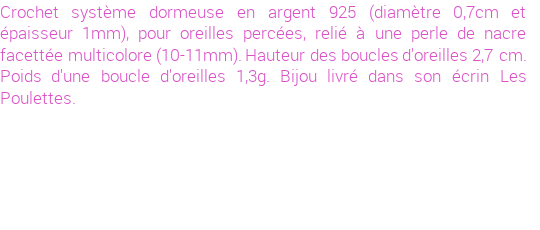 Crochet système dormeuse en argent 925 (diamètre 0,7cm et épaisseur 1mm), pour oreilles percées, relié à une perle de nacre facettée multicolore (10-11mm). Hauteur des boucles d'oreilles 2,7 cm. Poids d'une boucle d'oreilles 1,3g. Bijou livré dans son écrin Les Poulettes.